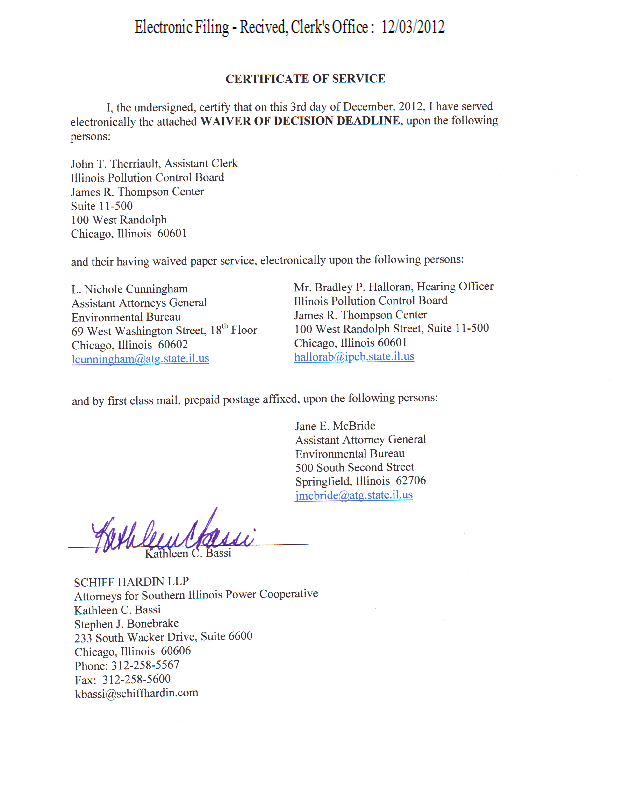 Electronic Filing - Recived, Clerk's Office : 12/03/2012

CERTIFICATE OF SERVICE

I, the undersigned, certify that on this 3rd day of December, 2012, I have served electronically the attached WAIVER OF DECISION DEADLINE, upon the following persons:

John T. Therriault, Assistant Clerk
Illinois Pollution Control Board
James R. Thompson Center
Suite 11-500
100 West Randolph
Chicago, Illinois 60601

and their having waived paper service, electronically upon the following persons:

L. Nichole Cunningham
Assistant Attorneys General
Environmental Bureau
69 West Washington Street, $18^{th}$ Floor
Chicago, Illinois 60602
lcunningham@atg.state.il.us

Mr. Bradley P. Halloran, Hearing Officer
Illinois Pollution Control Board
James R. Thompson Center
100 West Randolph Street, Suite 11-500
Chicago, Illinois 60601
hallorab@ipcb.state.il.us

and by first class mail, prepaid postage affixed, upon the following persons:

Jane E. McBride
Assistant Attorney General
Environmental Bureau
500 South Second Street
Springfield, Illinois 62706
jmcbride@atg.state.il.us

Kathleen C. Bassi
Kathleen C. Bassi

SCHIFF HARDIN LLP
Attorneys for Southern Illinois Power Cooperative
Kathleen C. Bassi
Stephen J. Bonebrake
233 South Wacker Drive, Suite 6600
Chicago, Illinois 60606
Phone: 312-258-5567
Fax: 312-258-5600
kbassi@schiffhardin.com